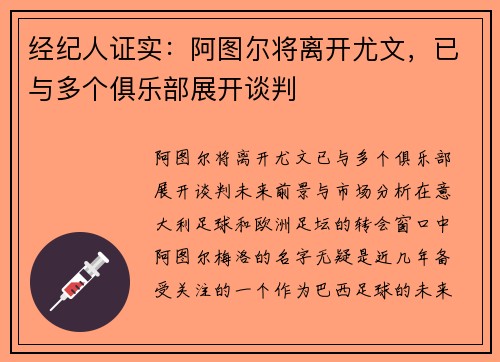 经纪人证实：阿图尔将离开尤文，已与多个俱乐部展开谈判

阿图尔将离开尤文已与多个俱乐部展开谈判未来前景与市场分析在意大利足球和欧洲足坛的转会窗口中阿图尔梅洛的名字无疑是近几年备受关注的一个作为巴西足球的未来